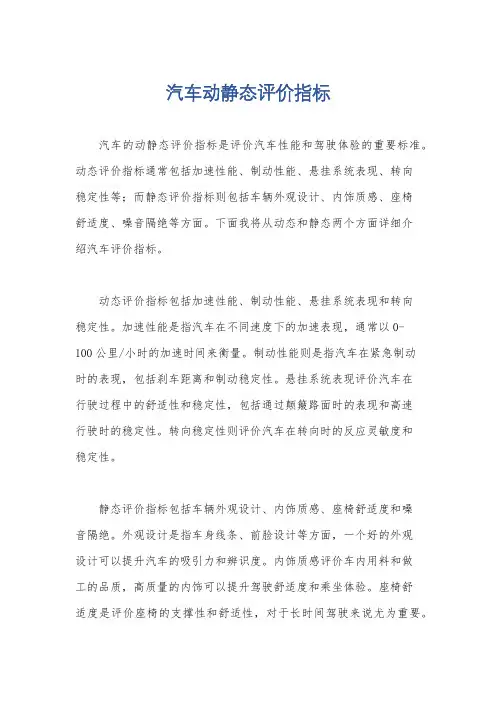 汽车动静态评价指标

汽车的动静态评价指标是评价汽车性能和驾驶体验的重要标准。动态评价指标通常包括加速性能、制动性能、悬挂系统表现、转向稳定性等；而静态评价指标则包括车辆外观设计、内饰质感、座椅舒适度、噪音隔绝等方面。下面我将从动态和静态两个方面详细介绍汽车评价指标。

动态评价指标包括加速性能、制动性能、悬挂系统表现和转向稳定性。加速性能是指汽车在不同速度下的加速表现，通常以0-100公里/小时的加速时间来衡量。制动性能则是指汽车在紧急制动时的表现，包括刹车距离和制动稳定性。悬挂系统表现评价汽车在行驶过程中的舒适性和稳定性，包括通过颠簸路面时的表现和高速行驶时的稳定性。转向稳定性则评价汽车在转向时的反应灵敏度和稳定性。

静态评价指标包括车辆外观设计、内饰质感、座椅舒适度和噪音隔绝。外观设计是指车身线条、前脸设计等方面，一个好的外观设计可以提升汽车的吸引力和辨识度。内饰质感评价车内用料和做工的品质，高质量的内饰可以提升驾驶舒适度和乘坐体验。座椅舒适度是评价座椅的支撑性和舒适性，对于长时间驾驶来说尤为重要。